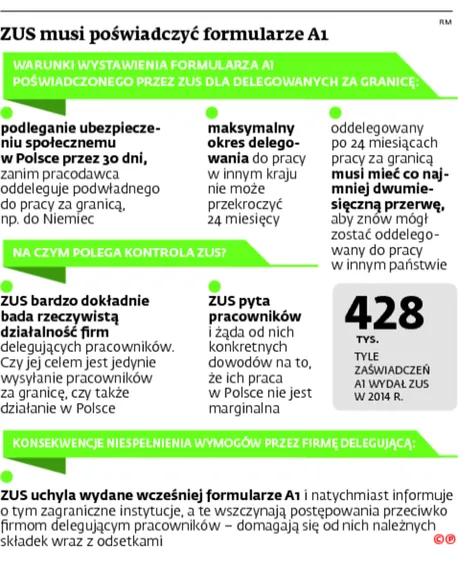 RM

ZUS musi poświadczyć formularze A1

WARUNKI WYSTAWIENIA FORMULARZA A1 POŚWIADCZONEGO PRZEZ ZUS DLA DELEGOWANYCH ZA GRANICĘ:

podleganie ubezpieczeniu społecznemu w Polsce przez 30 dni, zanim pracodawca oddeleguje podwładnego do pracy za granicą, np. do Niemiec

maksymalny okres delegowania do pracy w innym kraju nie może przekroczyć 24 miesięcy

oddelegowany po 24 miesiącach pracy za granicą musi mieć co najmniej dwumiesięczną przerwę, aby znów mógł zostać oddelegowany do pracy w innym państwie

NA CZYM POLEGA KONTROLA ZUS?

ZUS bardzo dokładnie bada rzeczywistą działalność firm delegujących pracowników. Czy jej celem jest jedynie wysyłanie pracowników za granicę, czy także działanie w Polsce

ZUS pyta pracowników i żąda od nich konkretnych dowodów na to, że ich praca w Polsce nie jest marginalna

428 TYS.

TYLE ZAŚWIADCZEŃ A1 WYDAŁ ZUS W 2014 R.

KONSEKWENCJE NIESPEŁNIENIA WYMOGÓW PRZEZ FIRMĘ DELEGUJĄCĄ:

ZUS uchyla wydane wcześniej formularze A1 i natychmiast informuje o tym zagraniczne instytucje, a te wszczynają postępowania przeciwko firmom delegującym pracowników – domagają się od nich należnych składek wraz z odsetkami

©℗